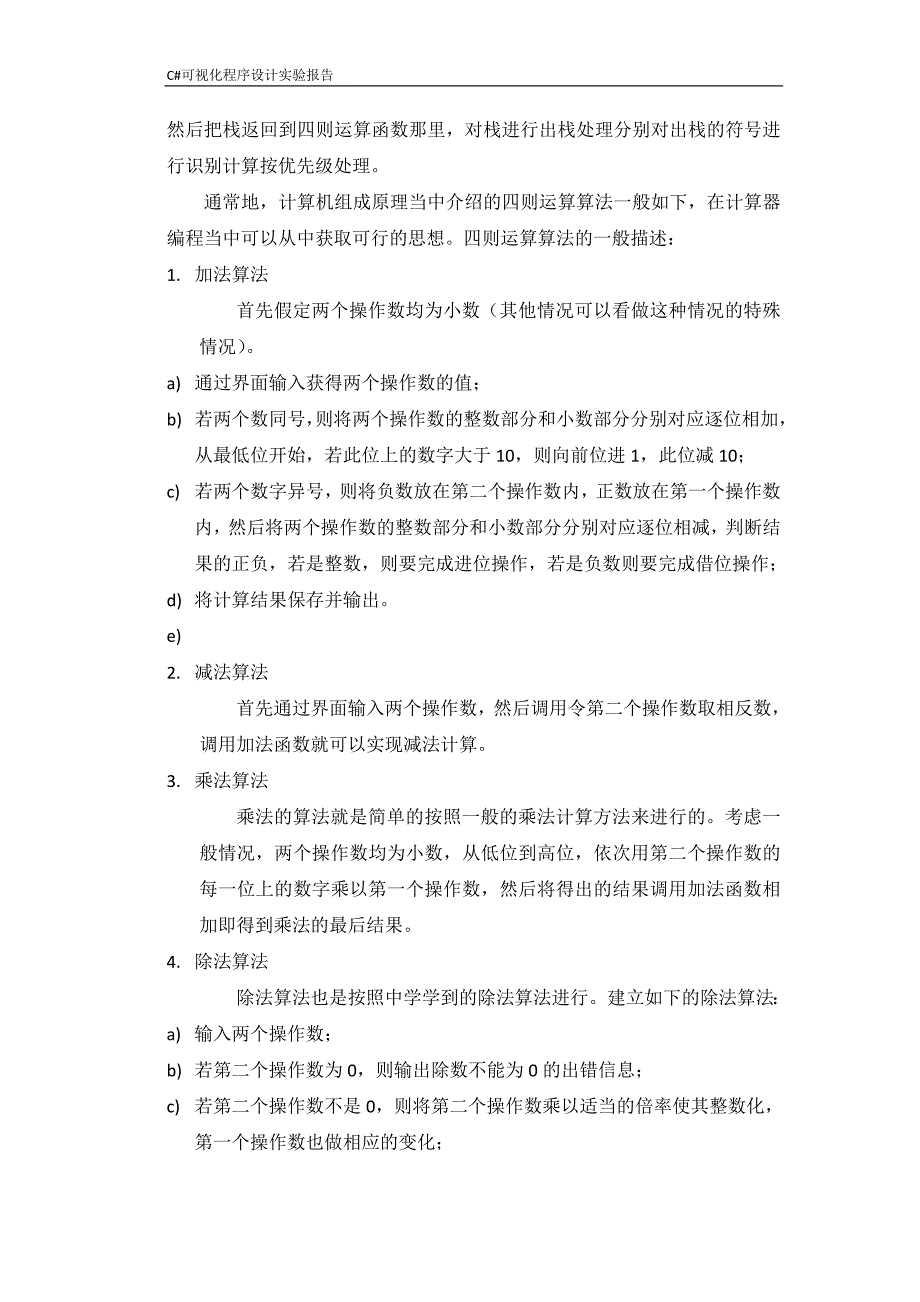 C#可视化程序设计实验报告

然后把栈返回到四则运算函数那里，对栈进行出栈处理分别对出栈的符号进行识别计算按优先级处理。

通常地，计算机组成原理当中介绍的四则运算算法一般如下，在计算器编程当中可以从中获取可行的思想。四则运算算法的一般描述：

1. 加法算法

首先假定两个操作数均为小数（其他情况可以看做这种情况的特殊情况）。

a) 通过界面输入获得两个操作数的值；

b) 若两个数同号，则将两个操作数的整数部分和小数部分分别对应逐位相加，从最低位开始，若此位上的数字大于 10，则向前位进 1，此位减 10；

c) 若两个数字异号，则将负数放在第二个操作数内，正数放在第一个操作数内，然后将两个操作数的整数部分和小数部分分别对应逐位相减，判断结果的正负，若是整数，则要完成进位操作，若是负数则要完成借位操作；

d) 将计算结果保存并输出。

e)

2. 减法算法

首先通过界面输入两个操作数，然后调用令第二个操作数取相反数，调用加法函数就可以实现减法计算。

3. 乘法算法

乘法的算法就是简单的按照一般的乘法计算方法来进行的。考虑一般情况，两个操作数均为小数，从低位到高位，依次用第二个操作数的每一位上的数字乘以第一个操作数，然后将得出的结果调用加法函数相加即得到乘法的最后结果。

4. 除法算法

除法算法也是按照中学学到的除法算法进行。建立如下的除法算法：

a) 输入两个操作数；

b) 若第二个操作数为 0，则输出除数不能为 0 的出错信息；

c) 若第二个操作数不是 0，则将第二个操作数乘以适当的倍率使其整数化，第一个操作数也做相应的变化；